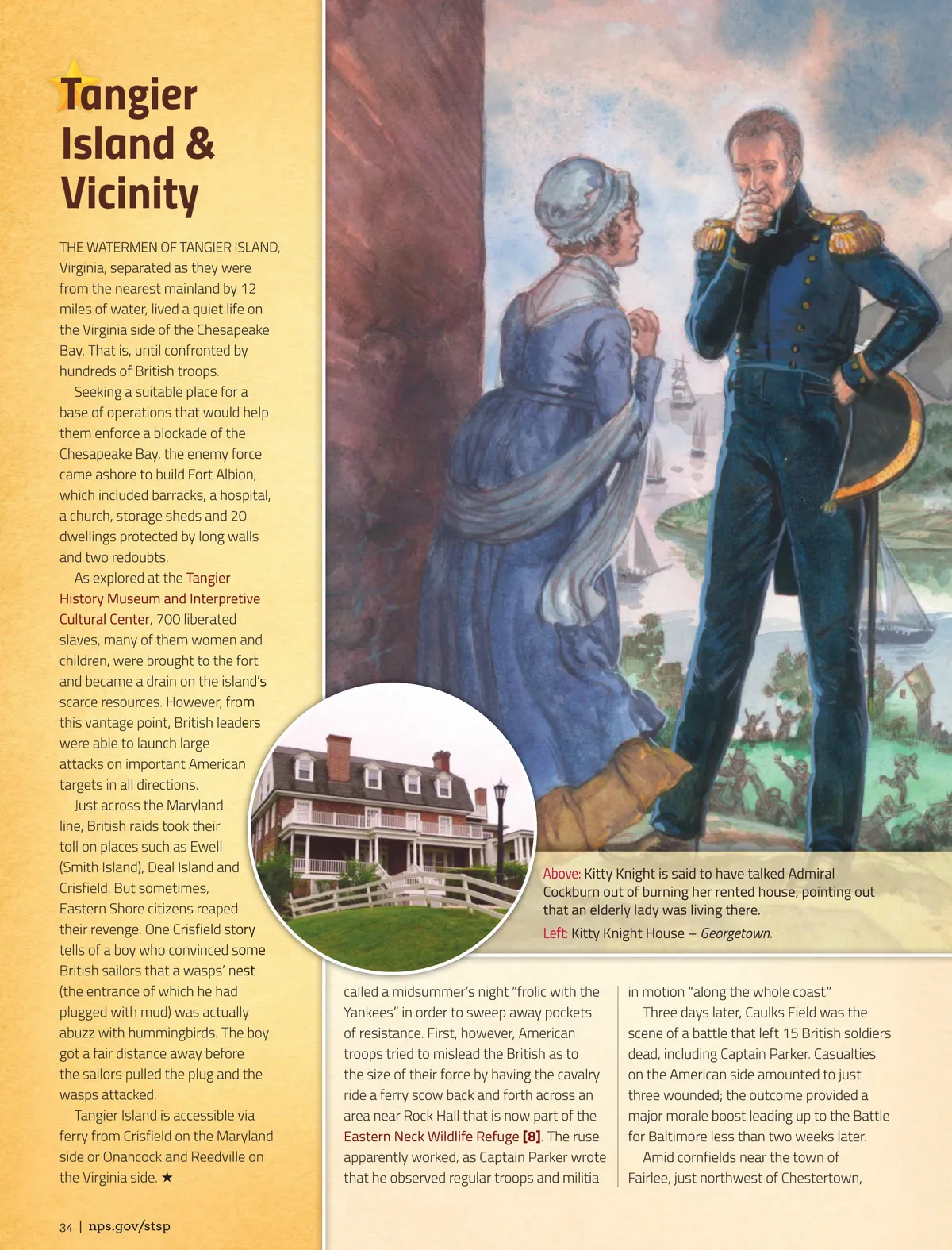 Tangier Island & Vicinity

THE WATERMEN OF TANGIER ISLAND, Virginia, separated as they were from the nearest mainland by 12 miles of water, lived a quiet life on the Virginia side of the Chesapeake Bay. That is, until confronted by hundreds of British troops.

Seeking a suitable place for a base of operations that would help them enforce a blockade of the Chesapeake Bay, the enemy force came ashore to build Fort Albion, which included barracks, a hospital, a church, storage sheds and 20 dwellings protected by long walls and two redoubts.

As explored at the Tangier History Museum and Interpretive Cultural Center, 700 liberated slaves, many of them women and children, were brought to the fort and became a drain on the island's scarce resources. However, from this vantage point, British leaders were able to launch large attacks on important American targets in all directions.

Just across the Maryland line, British raids took their toll on places such as Ewell (Smith Island), Deal Island and Crisfield. But sometimes, Eastern Shore citizens reaped their revenge. One Crisfield story tells of a boy who convinced some British sailors that a wasps' nest (the entrance of which he had plugged with mud) was actually abuzz with hummingbirds. The boy got a fair distance away before the sailors pulled the plug and the wasps attacked.

Tangier Island is accessible via ferry from Crisfield on the Maryland side or Onancock and Reedville on the Virginia side. ★

34 | nps.gov/stsp

Above: Kitty Knight is said to have talked Admiral Cockburn out of burning her rented house, pointing out that an elderly lady was living there.

Left: Kitty Knight House – Georgetown.

called a midsummer's night "frolic with the Yankees" in order to sweep away pockets of resistance. First, however, American troops tried to mislead the British as to the size of their force by having the cavalry ride a ferry scow back and forth across an area near Rock Hall that is now part of the Eastern Neck Wildlife Refuge [8]. The ruse apparently worked, as Captain Parker wrote that he observed regular troops and militia in motion "along the whole coast."

Three days later, Caulks Field was the scene of a battle that left 15 British soldiers dead, including Captain Parker. Casualties on the American side amounted to just three wounded; the outcome provided a major morale boost leading up to the Battle for Baltimore less than two weeks later.

Amid cornfields near the town of Fairlee, just northwest of Chestertown,